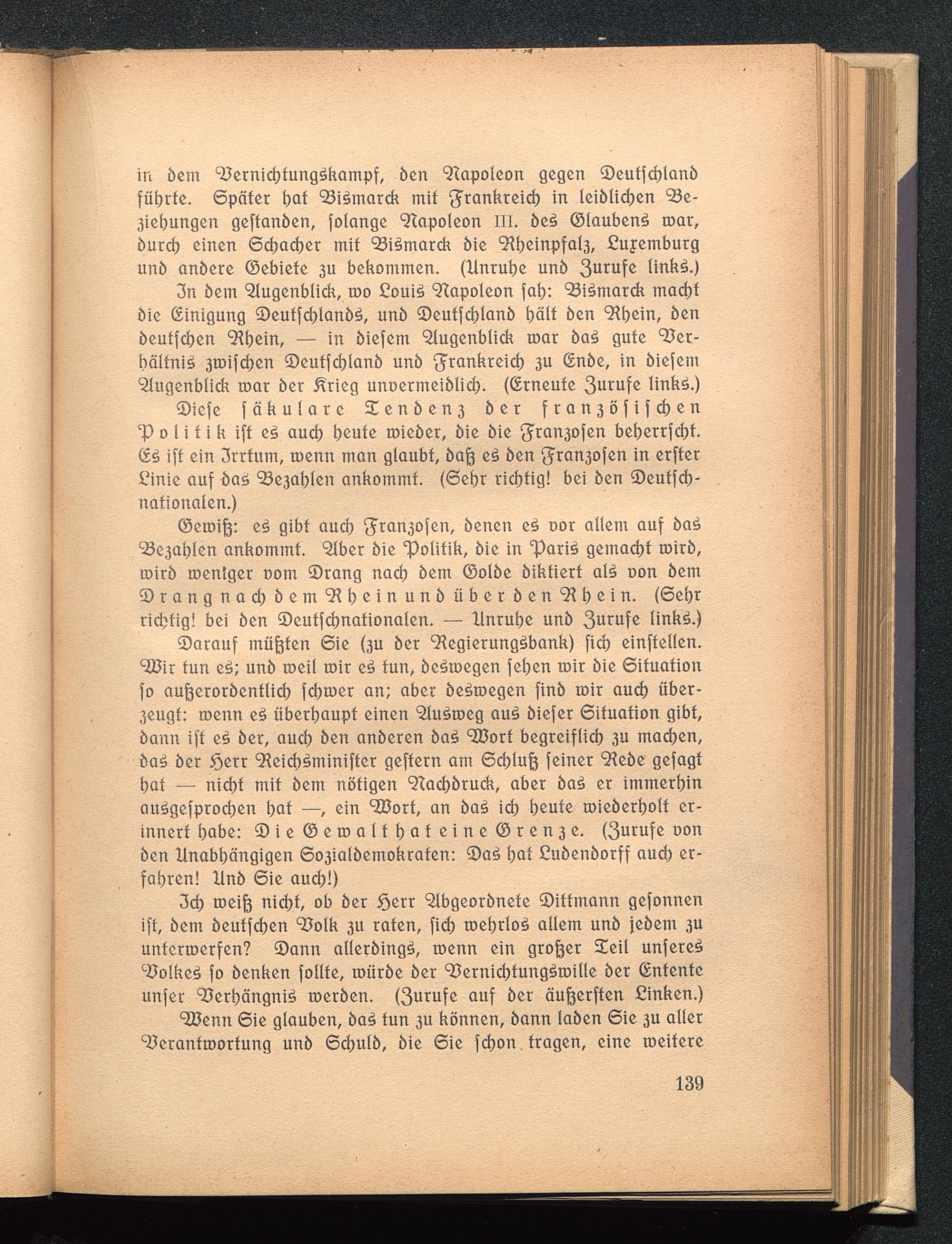 in dem Vernichtungskampf, den Napoleon gegen Deutschland führte. Später hat Bismarck mit Frankreich in leidlichen Beziehungen gestanden, solange Napoleon III. des Glaubens war, durch einen Schacher mit Bismarck die Rheinpfalz, Luxemburg und andere Gebiete zu bekommen. (Unruhe und Zurufe links.)

In dem Augenblick, wo Louis Napoleon sah: Bismarck macht die Einigung Deutschlands, und Deutschland hält den Rhein, den deutschen Rhein, — in diesem Augenblick war das gute Verhältnis zwischen Deutschland und Frankreich zu Ende, in diesem Augenblick war der Krieg unvermeidlich. (Erneute Zurufe links.)

Diese säkulare Tendenz der französischen Politik ist es auch heute wieder, die die Franzosen beherrscht. Es ist ein Irrtum, wenn man glaubt, daß es den Franzosen in erster Linie auf das Bezahlen ankommt. (Sehr richtig! bei den Deutschnationalen.)

Gewiß: es gibt auch Franzosen, denen es vor allem auf das Bezahlen ankommt. Aber die Politik, die in Paris gemacht wird, wird weniger vom Drang nach dem Golde diktiert als von dem Drang nach dem Rhein und über den Rhein. (Sehr richtig! bei den Deutschnationalen. — Unruhe und Zurufe links.)

Darauf müßten Sie (zu der Regierungsbank) sich einstellen. Wir tun es; und weil wir es tun, deswegen sehen wir die Situation so außerordentlich schwer an; aber deswegen sind wir auch überzeugt: wenn es überhaupt einen Ausweg aus dieser Situation gibt, dann ist es der, auch den anderen das Wort begreiflich zu machen, das der Herr Reichsminister gestern am Schluß seiner Rede gesagt hat — nicht mit dem nötigen Nachdruck, aber das er immerhin ausgesprochen hat —, ein Wort, an das ich heute wiederholt erinnert habe: Die Gewalt hat eine Grenze. (Zurufe von den Unabhängigen Sozialdemokraten: Das hat Ludendorff auch erfahren! Und Sie auch!)

Ich weiß nicht, ob der Herr Abgeordnete Dittmann gesonnen ist, dem deutschen Volk zu raten, sich wehrlos allem und jedem zu unterwerfen? Dann allerdings, wenn ein großer Teil unseres Volkes so denken sollte, würde der Vernichtungswille der Entente unser Verhängnis werden. (Zurufe auf der äußersten Linken.)

Wenn Sie glauben, das tun zu können, dann laden Sie zu aller Verantwortung und Schuld, die Sie schon tragen, eine weitere

139